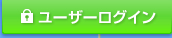 ユーザーログイン